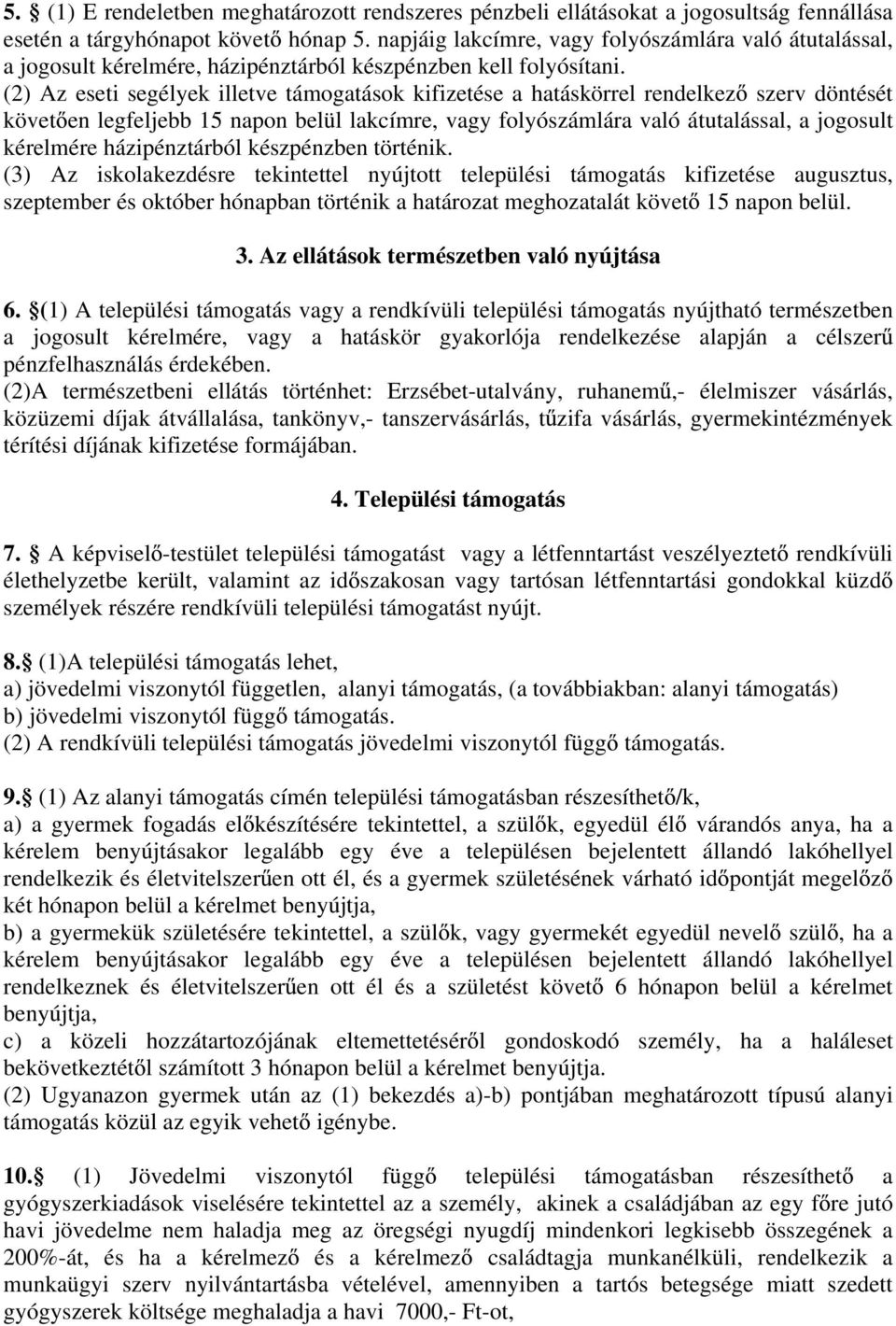 5. § (1) E rendeletben meghatározott rendszeres pénzbeli ellátásokat a jogosultság fennállása esetén a tárgyhónapot követő hónap 5. napjáig lakcímre, vagy folyószámlára való átutalással, a jogosult kérelmére, házipénztárból készpénzben kell folyósítani.
(2) Az eseti segélyek illetve támogatások kifizetése a hatáskörrel rendelkező szerv döntését követően legfeljebb 15 napon belül lakcímre, vagy folyószámlára való átutalással, a jogosult kérelmére házipénztárból készpénzben történik.
(3) Az iskolakezdésre tekintettel nyújtott települési támogatás kifizetése augusztus, szeptember és október hónapban történik a határozat meghozatalát követő 15 napon belül.

3. Az ellátások természetben való nyújtása

6. §(1) A települési támogatás vagy a rendkívüli települési támogatás nyújtható természetben a jogosult kérelmére, vagy a hatáskör gyakorlója rendelkezése alapján a célszerű pénzfelhasználás érdekében.
(2)A természetbeni ellátás történhet: Erzsébet-utalvány, ruhanemű,- élelmiszer vásárlás, közüzemi díjak átvállalása, tankönyv,- tanszervásárlás, tűzifa vásárlás, gyermekintézmények térítési díjának kifizetése formájában.

4. Települési támogatás

7. § A képviselő-testület települési támogatást vagy a létfenntartást veszélyeztető rendkívüli élethelyzetbe került, valamint az időszakosan vagy tartósan létfenntartási gondokkal küzdő személyek részére rendkívüli települési támogatást nyújt.

8.§ (1)A települési támogatás lehet,
a) jövedelmi viszonytól független, alanyi támogatás, (a továbbiakban: alanyi támogatás)
b) jövedelmi viszonytól függő támogatás.
(2) A rendkívüli települési támogatás jövedelmi viszonytól függő támogatás.

9.§ (1) Az alanyi támogatás címén települési támogatásban részesíthető/k,
a) a gyermek fogadás előkészítésére tekintettel, a szülők, egyedül élő várandós anya, ha a kérelem benyújtásakor legalább egy éve a településen bejelentett állandó lakóhellyel rendelkezik és életvitelszerűen ott él, és a gyermek születésének várható időpontját megelőző két hónapon belül a kérelmet benyújtja,
b) a gyermekük születésére tekintettel, a szülők, vagy gyermekét egyedül nevelő szülő, ha a kérelem benyújtásakor legalább egy éve a településen bejelentett állandó lakóhellyel rendelkeznek és életvitelszerűen ott él és a születést követő 6 hónapon belül a kérelmet benyújtja,
c) a közeli hozzátartozójának eltemettetéséről gondoskodó személy, ha a haláleset bekövetkeztétől számított 3 hónapon belül a kérelmet benyújtja.
(2) Ugyanazon gyermek után az (1) bekezdés a)-b) pontjában meghatározott típusú alanyi támogatás közül az egyik vehető igénybe.

10.§ (1) Jövedelmi viszonytól függő települési támogatásban részesíthető a gyógyszerkiadások viselésére tekintettel az a személy, akinek a családjában az egy főre jutó havi jövedelme nem haladja meg az öregségi nyugdíj mindenkori legkisebb összegének a 200%-át, és ha a kérelmező és a kérelmező családtagja munkanélküli, rendelkezik a munkaügyi szerv nyilvántartásba vételével, amennyiben a tartós betegsége miatt szedett gyógyszerek költsége meghaladja a havi 7000,- Ft-ot,